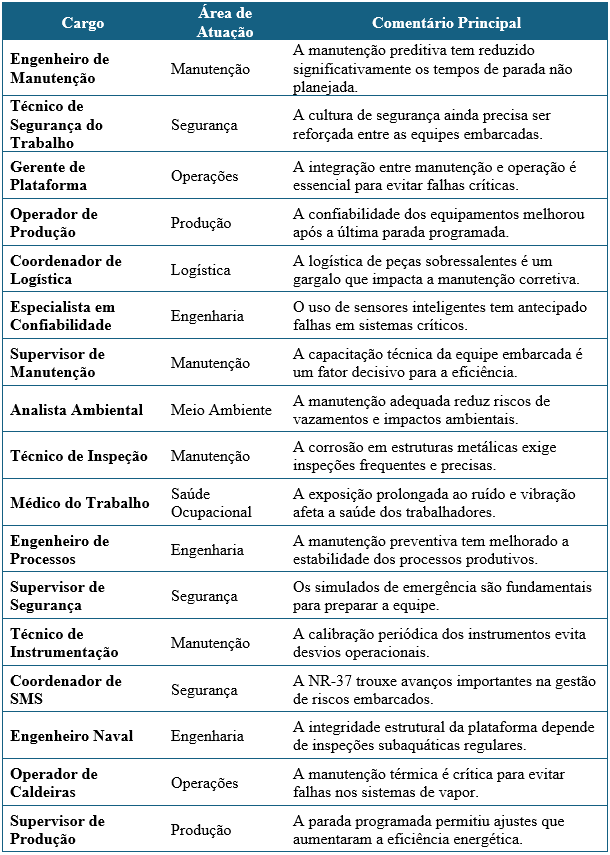 | Cargo | Área de Atuação | Comentário Principal |
|---|---|---|
| Engenheiro de Manutenção | Manutenção | A manutenção preditiva tem reduzido significativamente os tempos de parada não planejada. |
| Técnico de Segurança do Trabalho | Segurança | A cultura de segurança ainda precisa ser reforçada entre as equipes embarcadas. |
| Gerente de Plataforma | Operações | A integração entre manutenção e operação é essencial para evitar falhas críticas. |
| Operador de Produção | Produção | A confiabilidade dos equipamentos melhorou após a última parada programada. |
| Coordenador de Logística | Logística | A logística de peças sobressalentes é um gargalo que impacta a manutenção corretiva. |
| Especialista em Confiabilidade | Engenharia | O uso de sensores inteligentes tem antecipado falhas em sistemas críticos. |
| Supervisor de Manutenção | Manutenção | A capacitação técnica da equipe embarcada é um fator decisivo para a eficiência. |
| Analista Ambiental | Meio Ambiente | A manutenção adequada reduz riscos de vazamentos e impactos ambientais. |
| Técnico de Inspeção | Manutenção | A corrosão em estruturas metálicas exige inspeções frequentes e precisas. |
| Médico do Trabalho | Saúde Ocupacional | A exposição prolongada ao ruído e vibração afeta a saúde dos trabalhadores. |
| Engenheiro de Processos | Engenharia | A manutenção preventiva tem melhorado a estabilidade dos processos produtivos. |
| Supervisor de Segurança | Segurança | Os simulados de emergência são fundamentais para preparar a equipe. |
| Técnico de Instrumentação | Manutenção | A calibração periódica dos instrumentos evita desvios operacionais. |
| Coordenador de SMS | Segurança | A NR-37 trouxe avanços importantes na gestão de riscos embarcados. |
| Engenheiro Naval | Engenharia | A integridade estrutural da plataforma depende de inspeções subaquáticas regulares. |
| Operador de Caldeiras | Operações | A manutenção térmica é crítica para evitar falhas nos sistemas de vapor. |
| Supervisor de Produção | Produção | A parada programada permitiu ajustes que aumentaram a eficiência energética. |